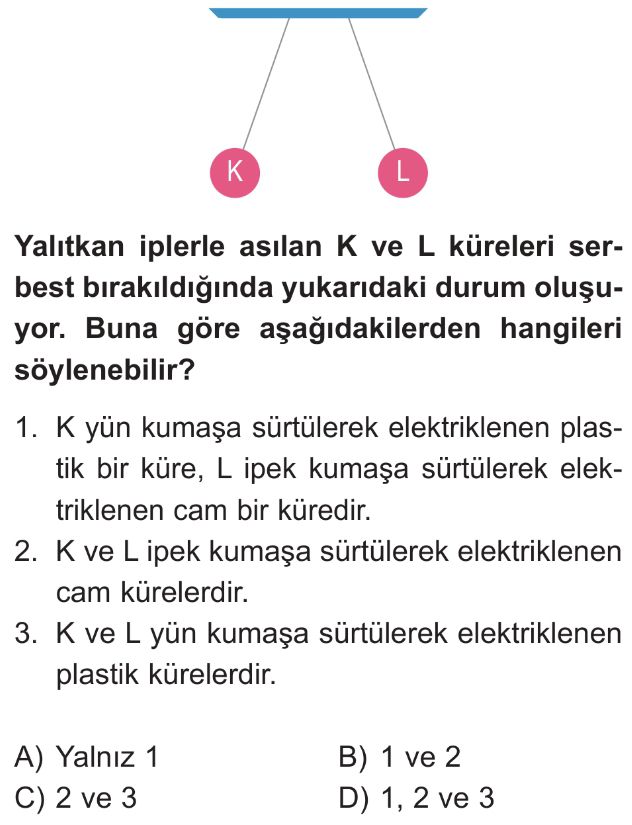 K

L

Yalıtkan iplerle asılan K ve L küreleri serbest bırakıldığında yukarıdaki durum oluşuyor. Buna göre aşağıdakilerden hangileri söylenebilir?

1. K yün kumaşa sürtülerek elektriklenen plastik bir küre, L ipek kumaşa sürtülerek elektriklenen cam bir küredir.
2. K ve L ipek kumaşa sürtülerek elektriklenen cam kürelerdir.
3. K ve L yün kumaşa sürtülerek elektriklenen plastik kürelerdir.

A) Yalnız 1
B) 1 ve 2
C) 2 ve 3
D) 1, 2 ve 3